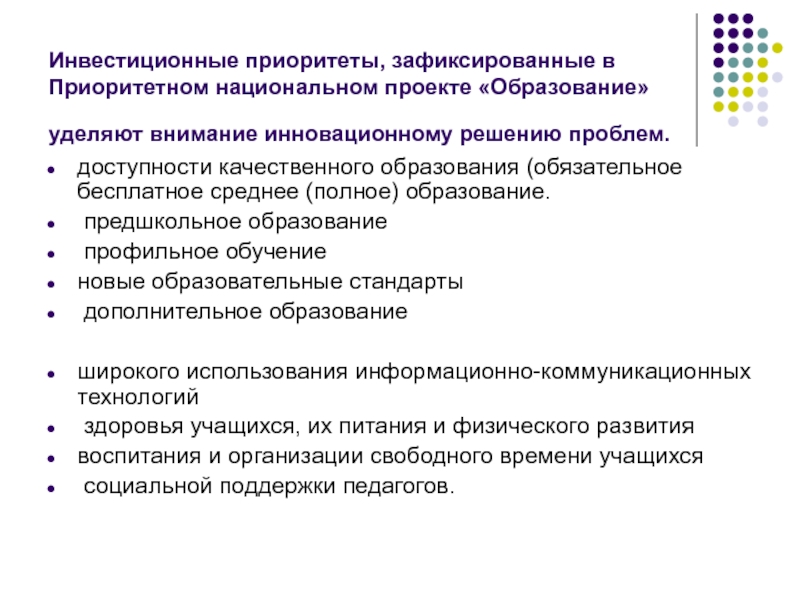 Инвестиционные приоритеты, зафиксированные в Приоритетном национальном проекте «Образование»

уделяют внимание инновационному решению проблем.

- доступности качественного образования (обязательное бесплатное среднее (полное) образование.
- предшкольное образование
- профильное обучение
- новые образовательные стандарты
- дополнительное образование

- широкого использования информационно-коммуникационных технологий
- здоровья учащихся, их питания и физического развития
- воспитания и организации свободного времени учащихся
- социальной поддержки педагогов.